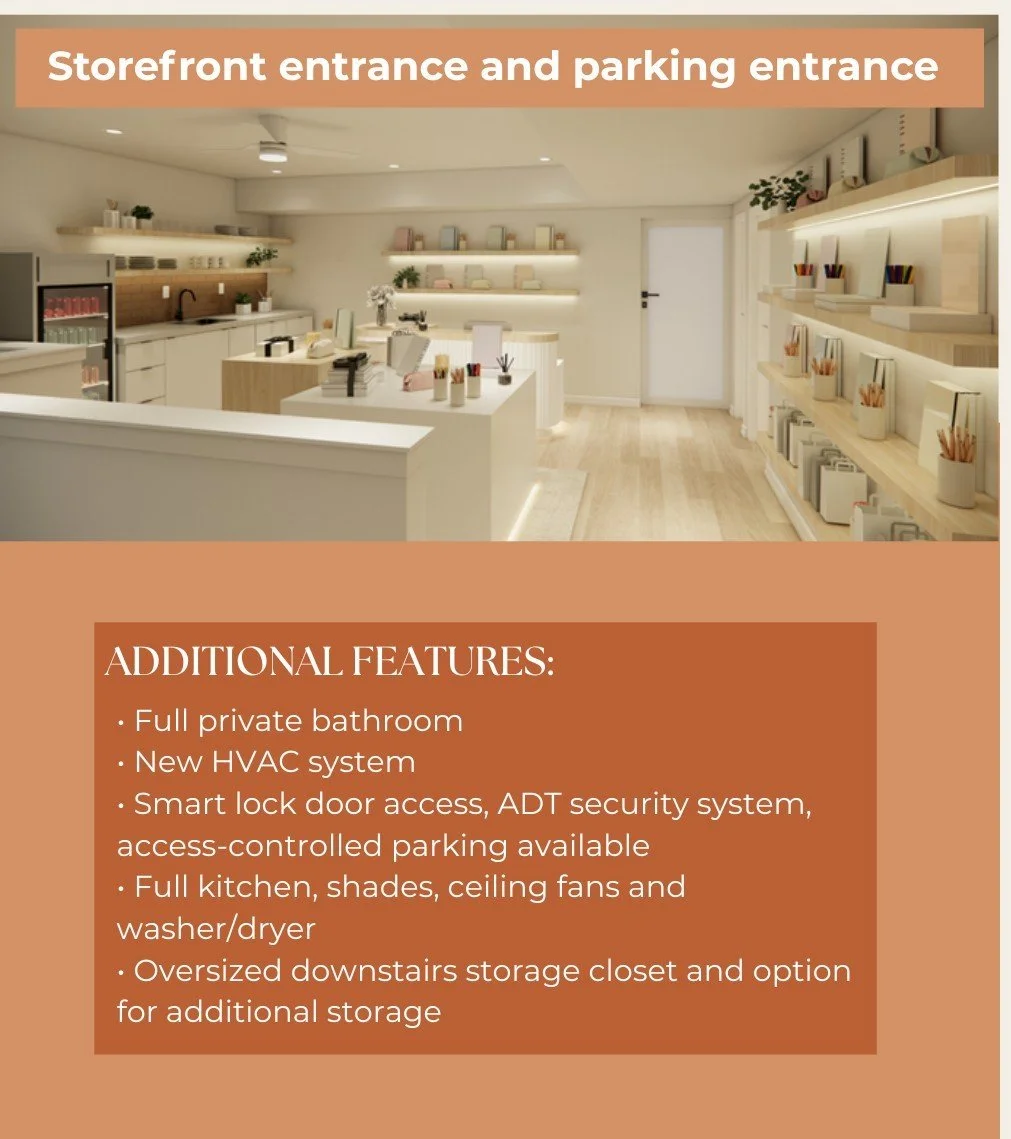 Storefront entrance and parking entrance

ADDITIONAL FEATURES:

• Full private bathroom
• New HVAC system
• Smart lock door access, ADT security system, access-controlled parking available
• Full kitchen, shades, ceiling fans and washer/dryer
• Oversized downstairs storage closet and option for additional storage